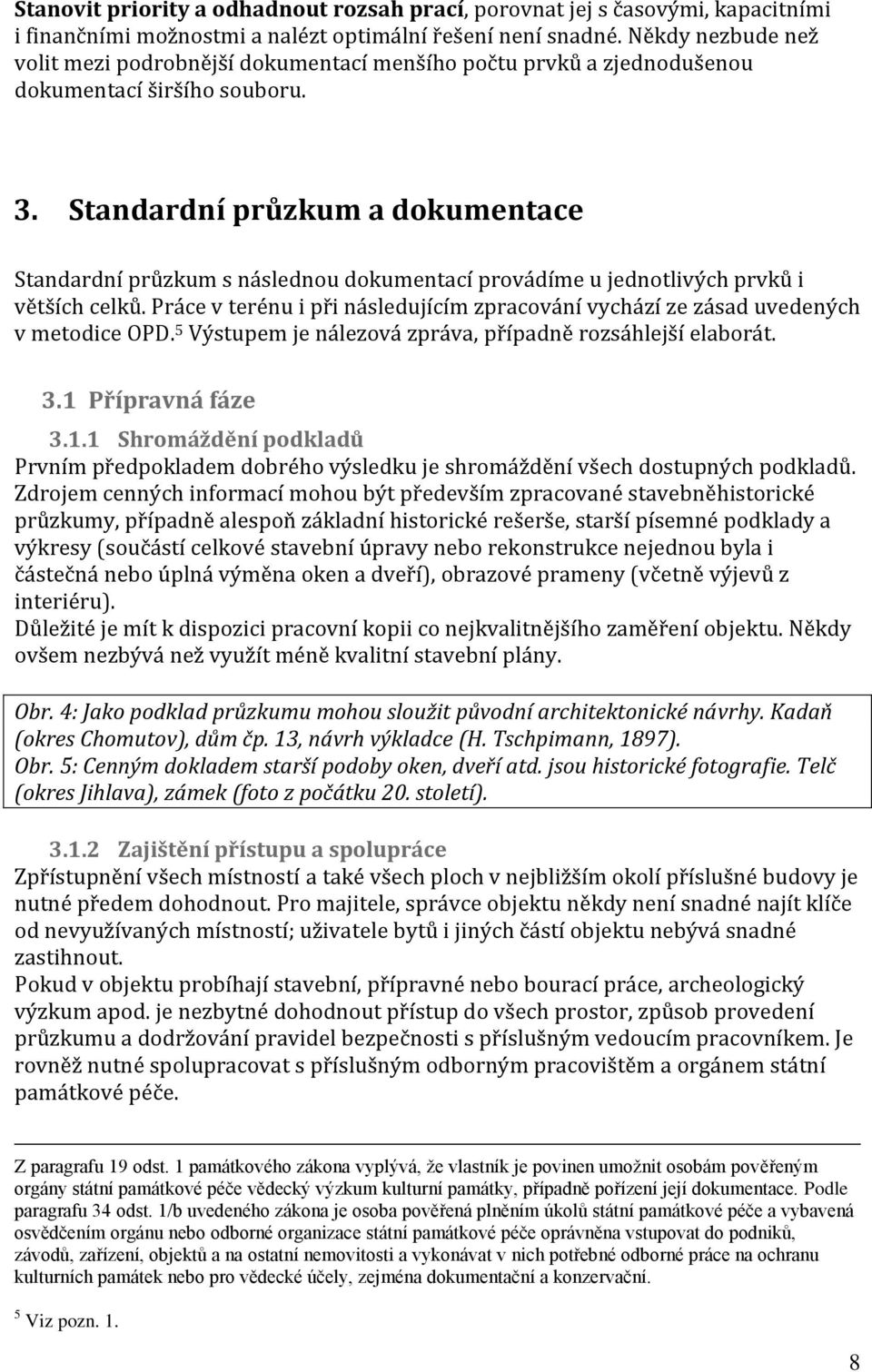 Stanovit priority a odhadnout rozsah prací, porovnat jej s časovými, kapacitními i finančními možnostmi a nalézt optimální řešení není snadné. Někdy nezbude než volit mezi podrobnější dokumentací menšího počtu prvků a zjednodušenou dokumentací širšího souboru.

3. Standardní průzkum a dokumentace

Standardní průzkum s následnou dokumentací provádíme u jednotlivých prvků i větších celků. Práce v terénu i při následujícím zpracování vychází ze zásad uvedených v metodice OPD.$^5$ Výstupem je nálezová zpráva, případně rozsáhlejší elaborát.

3.1 Přípravná fáze

3.1.1 Shromáždění podkladů

Prvním předpokladem dobrého výsledku je shromáždění všech dostupných podkladů. Zdrojem cenných informací mohou být především zpracované stavebněhistorické průzkumy, případně alespoň základní historické rešerše, starší písemné podklady a výkresy (součástí celkové stavební úpravy nebo rekonstrukce nejednou byla i částečná nebo úplná výměna oken a dveří), obrazové prameny (včetně výjevů z interiéru).
Důležité je mít k dispozici pracovní kopii co nejkvalitnějšího zaměření objektu. Někdy ovšem nezbývá než využít méně kvalitní stavební plány.

Obr. 4: Jako podklad průzkumu mohou sloužit původní architektonické návrhy. Kadaň (okres Chomutov), dům čp. 13, návrh výkladce (H. Tschpimann, 1897).
Obr. 5: Cenným dokladem starší podoby oken, dveří atd. jsou historické fotografie. Telč (okres Jihlava), zámek (foto z počátku 20. století).

3.1.2 Zajištění přístupu a spolupráce

Zpřístupnění všech místností a také všech ploch v nejbližším okolí příslušné budovy je nutné předem dohodnout. Pro majitele, správce objektu někdy není snadné najít klíče od nevyužívaných místností; uživatele bytů i jiných částí objektu nebývá snadné zastihnout.
Pokud v objektu probíhají stavební, přípravné nebo bourací práce, archeologický výzkum apod. je nezbytné dohodnout přístup do všech prostor, způsob provedení průzkumu a dodržování pravidel bezpečnosti s příslušným vedoucím pracovníkem. Je rovněž nutné spolupracovat s příslušným odborným pracovištěm a orgánem státní památkové péče.

Z paragrafu 19 odst. 1 památkového zákona vyplývá, že vlastník je povinen umožnit osobám pověřeným orgány státní památkové péče vědecký výzkum kulturní památky, případně pořízení její dokumentace. Podle paragrafu 34 odst. 1/b uvedeného zákona je osoba pověřená plněním úkolů státní památkové péče a vybavená osvědčením orgánu nebo odborné organizace státní památkové péče oprávněna vstupovat do podniků, závodů, zařízení, objektů a na ostatní nemovitosti a vykonávat v nich potřebné odborné práce na ochranu kulturních památek nebo pro vědecké účely, zejména dokumentační a konzervační.

$^5$ Viz pozn. 1.

8